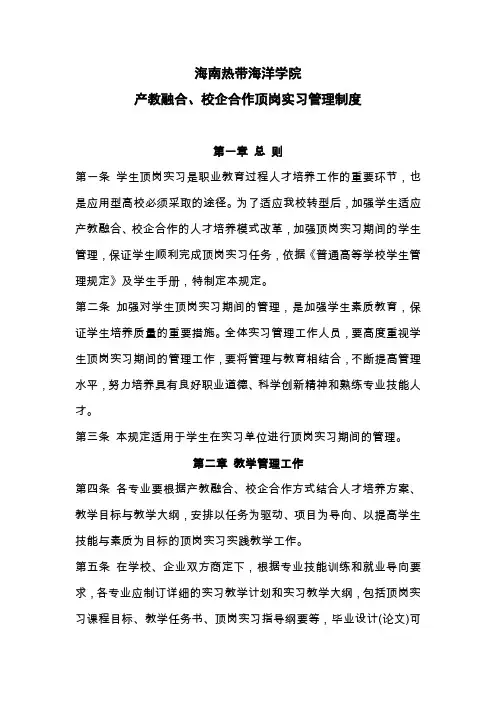 海南热带海洋学院

产教融合、校企合作顶岗实习管理制度

第一章 总 则

第一条 学生顶岗实习是职业教育过程人才培养工作的重要环节，也是应用型高校必须采取的途径。为了适应我校转型后，加强学生适应产教融合、校企合作的人才培养模式改革，加强顶岗实习期间的学生管理，保证学生顺利完成顶岗实习任务，依据《普通高等学校学生管理规定》及学生手册，特制定本规定。

第二条 加强对学生顶岗实习期间的管理，是加强学生素质教育，保证学生培养质量的重要措施。全体实习管理工作人员，要高度重视学生顶岗实习期间的管理工作，要将管理与教育相结合，不断提高管理水平，努力培养具有良好职业道德、科学创新精神和熟练专业技能人才。

第三条 本规定适用于学生在实习单位进行顶岗实习期间的管理。

第二章 教学管理工作

第四条 各专业要根据产教融合、校企合作方式结合人才培养方案、教学目标与教学大纲，安排以任务为驱动、项目为导向、以提高学生技能与素质为目标的顶岗实习实践教学工作。

第五条 在学校、企业双方商定下，根据专业技能训练和就业导向要求，各专业应制订详细的实习教学计划和实习教学大纲，包括顶岗实习课程目标、教学任务书、顶岗实习指导纲要等，毕业设计(论文)可